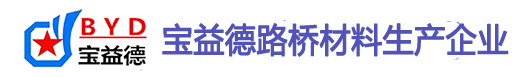 BYD
宝益德
宝益德路桥材料生产企业